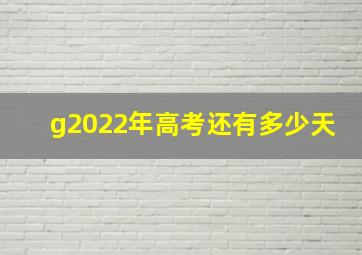 g2022年高考还有多少天